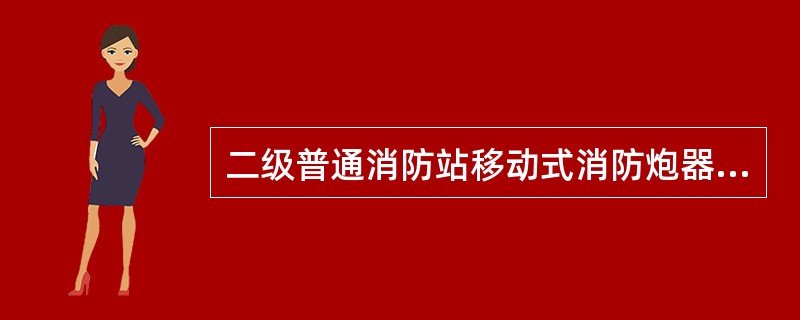 二级普通消防站移动式消防炮器...